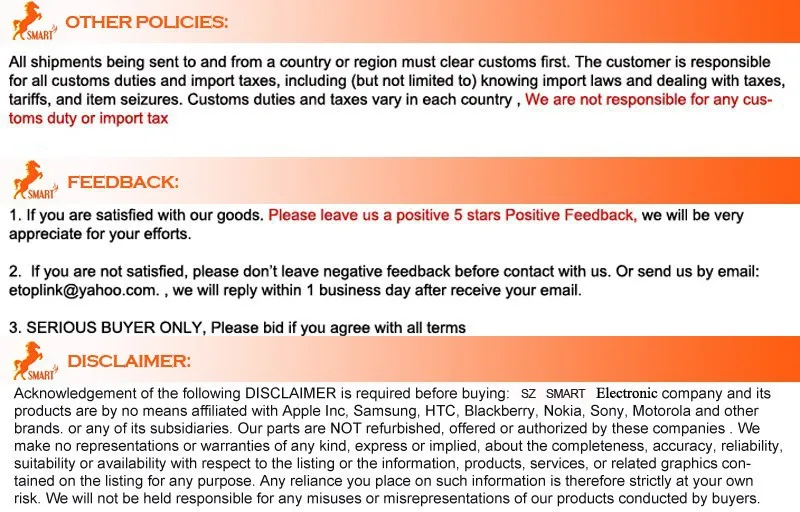 SMART OTHER POLICIES:

All shipments being sent to and from a country or region must clear customs first. The customer is responsible for all customs duties and import taxes, including (but not limited to) knowing import laws and dealing with taxes, tariffs, and item seizures. Customs duties and taxes vary in each country , We are not responsible for any customs duty or import tax

SMART FEEDBACK:

1. If you are satisfied with our goods. Please leave us a positive 5 stars Positive Feedback, we will be very appreciate for your efforts.

2. If you are not satisfied, please don't leave negative feedback before contact with us. Or send us by email: etoplink@yahoo.com. , we will reply within 1 business day after receive your email.

3. SERIOUS BUYER ONLY, Please bid if you agree with all terms

SMART DISCLAIMER:

Acknowledgement of the following DISCLAIMER is required before buying: SZ SMART Electronic company and its products are by no means affiliated with Apple Inc, Samsung, HTC, Blackberry, Nokia, Sony, Motorola and other brands. or any of its subsidiaries. Our parts are NOT refurbished, offered or authorized by these companies . We make no representations or warranties of any kind, express or implied, about the completeness, accuracy, reliability, suitability or availability with respect to the listing or the information, products, services, or related graphics contained on the listing for any purpose. Any reliance you place on such information is therefore strictly at your own risk. We will not be held responsible for any misuses or misrepresentations of our products conducted by buyers.